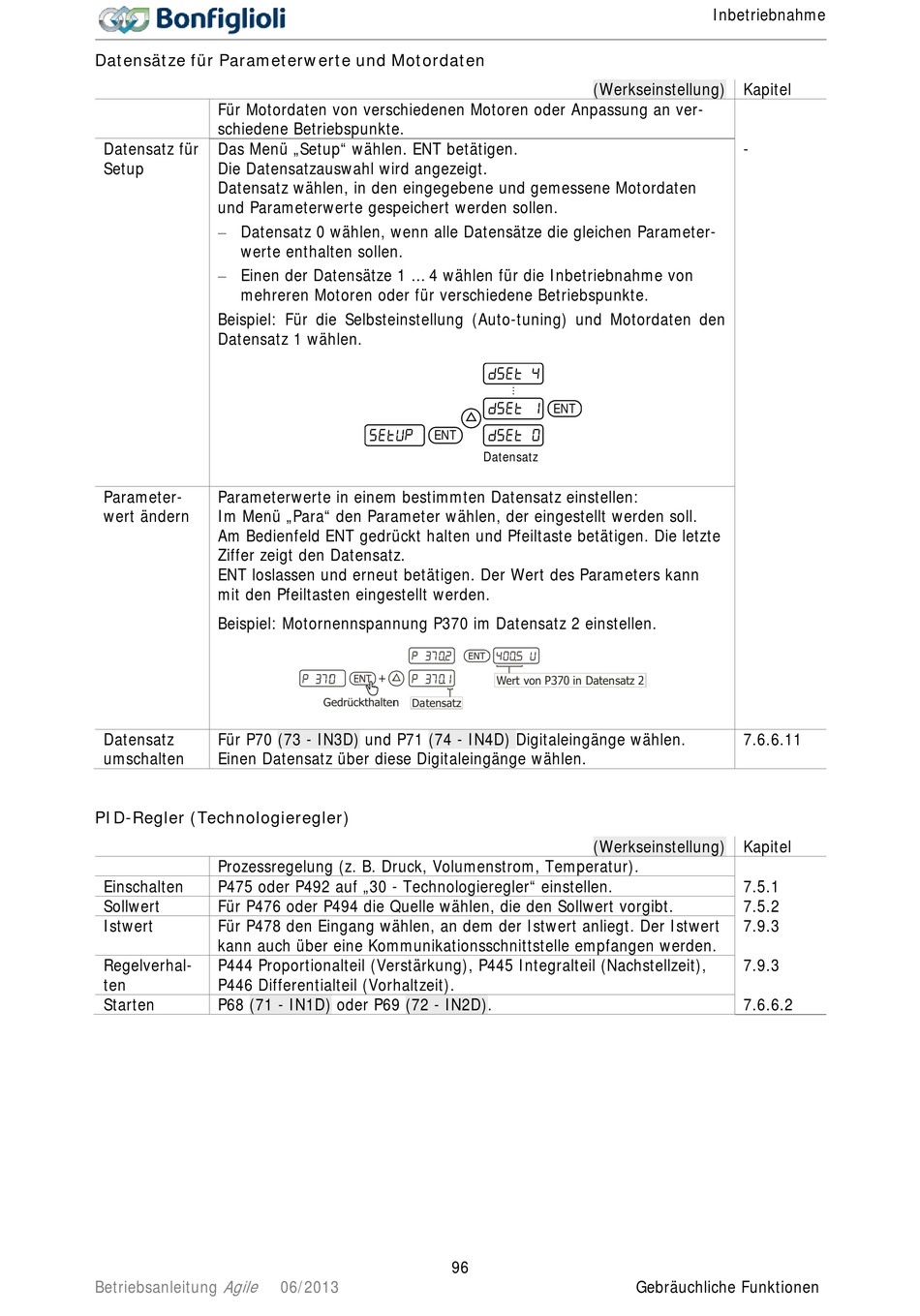 Bonfiglioli

Inbetriebnahme

Datensätze für Parameterwerte und Motordaten

| | (Werkseinstellung) | Kapitel |
|---|---|---|
| | Für Motordaten von verschiedenen Motoren oder Anpassung an verschiedene Betriebspunkte. | |
| Datensatz für Setup | Das Menü „Setup“ wählen. ENT betätigen. Die Datensatzauswahl wird angezeigt. Datensatz wählen, in den eingegebene und gemessene Motordaten und Parameterwerte gespeichert werden sollen. – Datensatz 0 wählen, wenn alle Datensätze die gleichen Parameterwerte enthalten sollen. – Einen der Datensätze 1 … 4 wählen für die Inbetriebnahme von mehreren Motoren oder für verschiedene Betriebspunkte. Beispiel: Für die Selbsteinstellung (Auto-tuning) und Motordaten den Datensatz 1 wählen. dSEt 4 dSEt 1 ENT SEtUP ENT dSEt 0 Datensatz | - |
| Parameterwert ändern | Parameterwerte in einem bestimmten Datensatz einstellen: Im Menü „Para“ den Parameter wählen, der eingestellt werden soll. Am Bedienfeld ENT gedrückt halten und Pfeiltaste betätigen. Die letzte Ziffer zeigt den Datensatz. ENT loslassen und erneut betätigen. Der Wert des Parameters kann mit den Pfeiltasten eingestellt werden. Beispiel: Motornennspannung P370 im Datensatz 2 einstellen. P 370.2 ENT 400.5 U P 370 ENT + P 370.1 Wert von P370 in Datensatz 2 Gedrückthalten Datensatz | |
| Datensatz umschalten | Für P70 (73 - IN3D) und P71 (74 - IN4D) Digitaleingänge wählen. Einen Datensatz über diese Digitaleingänge wählen. | 7.6.6.11 |

PID-Regler (Technologieregler)

| | (Werkseinstellung) | Kapitel |
|---|---|---|
| | Prozessregelung (z. B. Druck, Volumenstrom, Temperatur). | |
| Einschalten | P475 oder P492 auf „30 - Technologieregler“ einstellen. | 7.5.1 |
| Sollwert | Für P476 oder P494 die Quelle wählen, die den Sollwert vorgibt. | 7.5.2 |
| Istwert | Für P478 den Eingang wählen, an dem der Istwert anliegt. Der Istwert kann auch über eine Kommunikationsschnittstelle empfangen werden. | 7.9.3 |
| Regelverhalten | P444 Proportionalteil (Verstärkung), P445 Integralteil (Nachstellzeit), P446 Differentialteil (Vorhaltzeit). | 7.9.3 |
| Starten | P68 (71 - IN1D) oder P69 (72 - IN2D). | 7.6.6.2 |

96

Betriebsanleitung Agile 06/2013

Gebräuchliche Funktionen